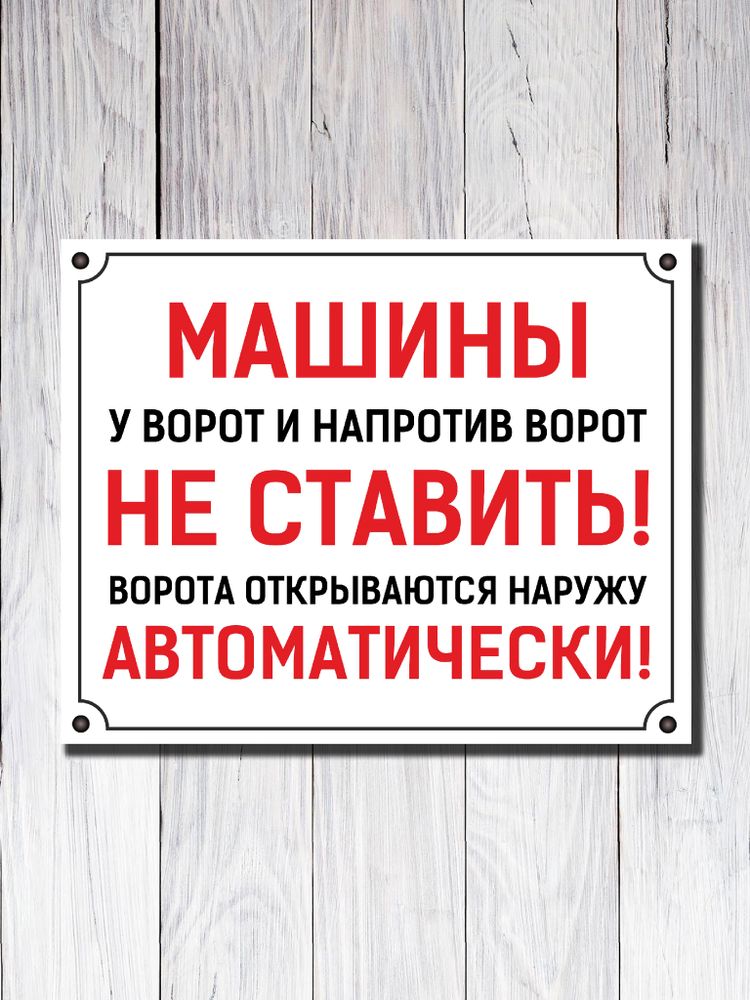 МАШИНЫ
У ВОРОТ И НАПРОТИВ ВОРОТ
НЕ СТАВИТЬ!
ВОРОТА ОТКРЫВАЮТСЯ НАРУЖУ
АВТОМАТИЧЕСКИ!